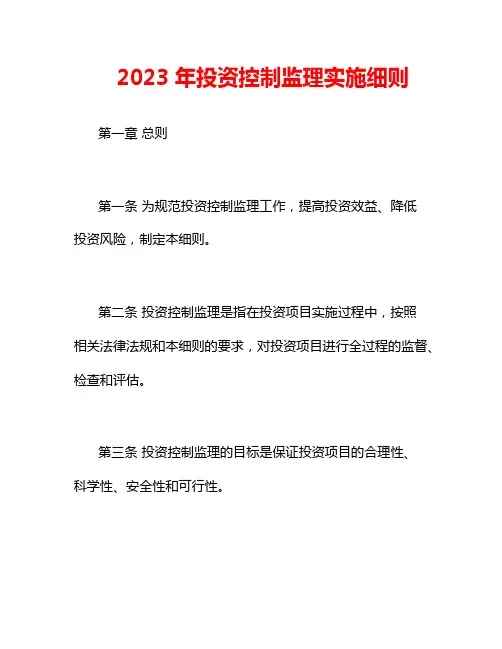 2023 年投资控制监理实施细则

第一章 总则

第一条 为规范投资控制监理工作，提高投资效益、降低投资风险，制定本细则。

第二条 投资控制监理是指在投资项目实施过程中，按照相关法律法规和本细则的要求，对投资项目进行全过程的监督、检查和评估。

第三条 投资控制监理的目标是保证投资项目的合理性、科学性、安全性和可行性。